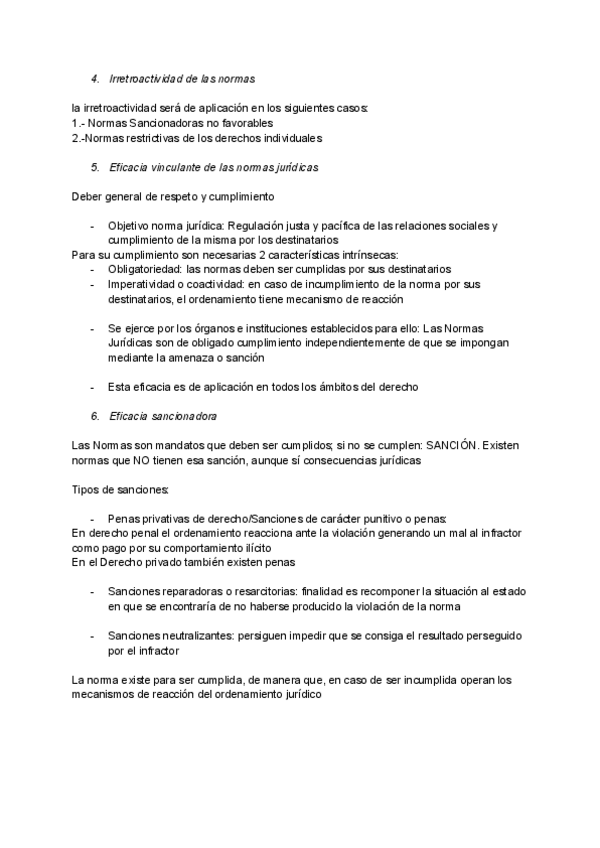 4. Irretroactividad de las normas

la irretroactividad será de aplicación en los siguientes casos:
1.- Normas Sancionadoras no favorables
2.-Normas restrictivas de los derechos individuales

5. Eficacia vinculante de las normas jurídicas

Deber general de respeto y cumplimiento

- Objetivo norma jurídica: Regulación justa y pacífica de las relaciones sociales y cumplimiento de la misma por los destinatarios

Para su cumplimiento son necesarias 2 características intrínsecas:

- Obligatoriedad: las normas deben ser cumplidas por sus destinatarios
- Imperatividad o coactividad: en caso de incumplimiento de la norma por sus destinatarios, el ordenamiento tiene mecanismo de reacción

- Se ejerce por los órganos e instituciones establecidos para ello: Las Normas Jurídicas son de obligado cumplimiento independientemente de que se impongan mediante la amenaza o sanción

- Esta eficacia es de aplicación en todos los ámbitos del derecho

6. Eficacia sancionadora

Las Normas son mandatos que deben ser cumplidos; si no se cumplen: SANCIÓN. Existen normas que NO tienen esa sanción, aunque sí consecuencias jurídicas

Tipos de sanciones:

- Penas privativas de derecho/Sanciones de carácter punitivo o penas:

En derecho penal el ordenamiento reacciona ante la violación generando un mal al infractor como pago por su comportamiento ilícito
En el Derecho privado también existen penas

- Sanciones reparadoras o resarcitorias: finalidad es recomponer la situación al estado en que se encontraría de no haberse producido la violación de la norma

- Sanciones neutralizantes: persiguen impedir que se consiga el resultado perseguido por el infractor

La norma existe para ser cumplida, de manera que, en caso de ser incumplida operan los mecanismos de reacción del ordenamiento jurídico